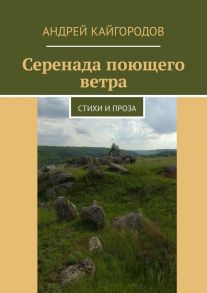 АНДРЕЙ КАЙГОРОДОВ

Серенада поющего ветра

СТИХИ И ПРОЗА